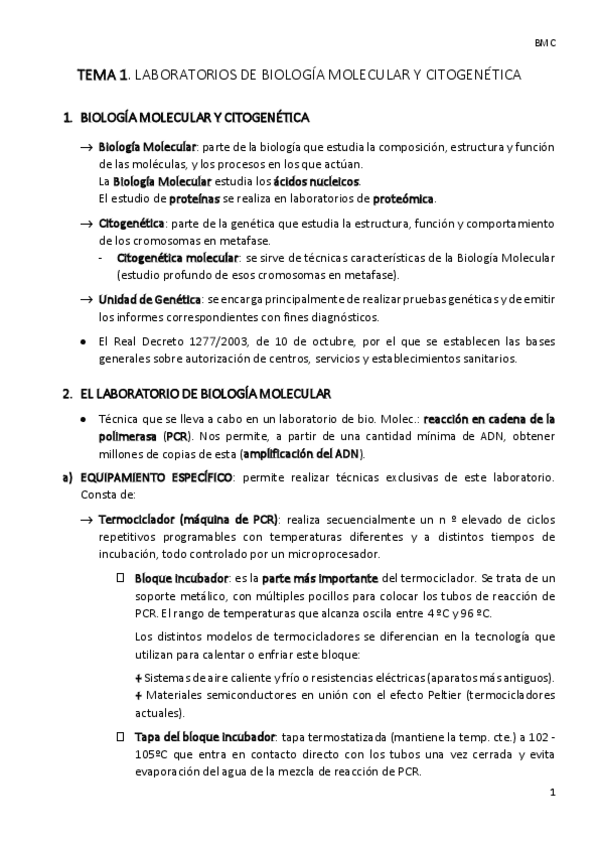 BMC

TEMA 1. LABORATORIOS DE BIOLOGÍA MOLECULAR Y CITOGENÉTICA

1. BIOLOGÍA MOLECULAR Y CITOGENÉTICA

→ Biología Molecular: parte de la biología que estudia la composición, estructura y función de las moléculas, y los procesos en los que actúan.
La Biología Molecular estudia los ácidos nucleicos.
El estudio de proteínas se realiza en laboratorios de proteómica.

→ Citogenética: parte de la genética que estudia la estructura, función y comportamiento de los cromosomas en metafase.
- Citogenética molecular: se sirve de técnicas características de la Biología Molecular (estudio profundo de esos cromosomas en metafase).

→ Unidad de Genética: se encarga principalmente de realizar pruebas genéticas y de emitir los informes correspondientes con fines diagnósticos.

● El Real Decreto 1277/2003, de 10 de octubre, por el que se establecen las bases generales sobre autorización de centros, servicios y establecimientos sanitarios.

2. EL LABORATORIO DE BIOLOGÍA MOLECULAR

● Técnica que se lleva a cabo en un laboratorio de bio. Molec.: reacción en cadena de la polimerasa (PCR). Nos permite, a partir de una cantidad mínima de ADN, obtener millones de copias de esta (amplificación del ADN).

a) EQUIPAMIENTO ESPECÍFICO: permite realizar técnicas exclusivas de este laboratorio. Consta de:

→ Termociclador (máquina de PCR): realiza secuencialmente un n º elevado de ciclos repetitivos programables con temperaturas diferentes y a distintos tiempos de incubación, todo controlado por un microprocesador.

☐ Bloque incubador: es la parte más importante del termociclador. Se trata de un soporte metálico, con múltiples pocillos para colocar los tubos de reacción de PCR. El rango de temperaturas que alcanza oscila entre 4 ºC y 96 ºC.

Los distintos modelos de termocicladores se diferencian en la tecnología que utilizan para calentar o enfriar este bloque:

+ Sistemas de aire caliente y frío o resistencias eléctricas (aparatos más antiguos).
+ Materiales semiconductores en unión con el efecto Peltier (termocicladores actuales).

☐ Tapa del bloque incubador: tapa termostatizada (mantiene la temp. cte.) a 102 - 105ºC que entra en contacto directo con los tubos una vez cerrada y evita evaporación del agua de la mezcla de reacción de PCR.

1